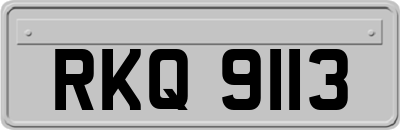 RKQ 9113